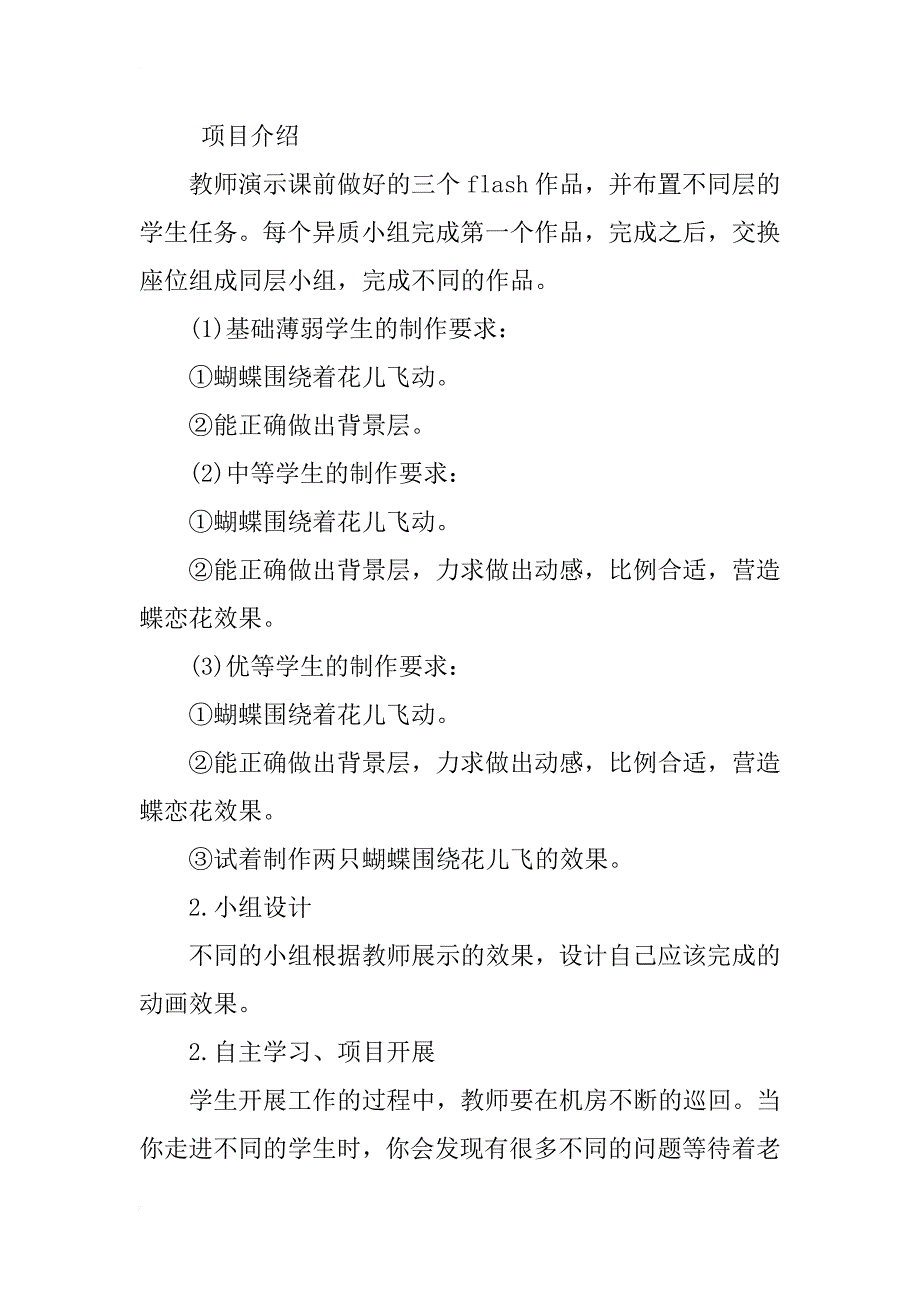 项目介绍

教师演示课前做好的三个 flash 作品，并布置不同层的学生任务。每个异质小组完成第一个作品，完成之后，交换座位组成同层小组，完成不同的作品。

(1)基础薄弱学生的制作要求：

①蝴蝶围绕着花儿飞动。

②能正确做出背景层。

(2)中等学生的制作要求：

①蝴蝶围绕着花儿飞动。

②能正确做出背景层，力求做出动感，比例合适，营造蝶恋花效果。

(3)优等学生的制作要求：

①蝴蝶围绕着花儿飞动。

②能正确做出背景层，力求做出动感，比例合适，营造蝶恋花效果。

③试着制作两只蝴蝶围绕花儿飞的效果。

2.小组设计

不同的小组根据教师展示的效果，设计自己应该完成的动画效果。

2.自主学习、项目开展

学生开展工作的过程中，教师要在机房不断的巡回。当你走进不同的学生时，你会发现有很多不同的问题等待着老